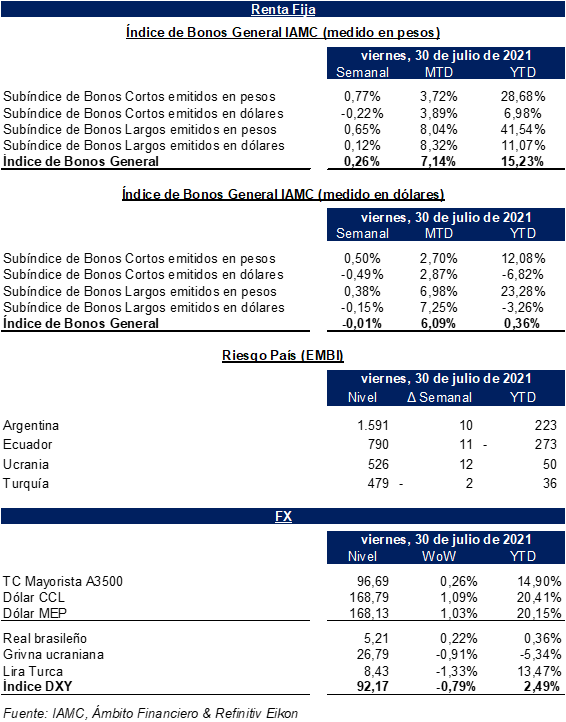 Renta Fija

Índice de Bonos General IAMC (medido en pesos)

| | viernes, 30 de julio de 2021 | | |
|---|---|---|---|
| | Semanal | MTD | YTD |
| Subíndice de Bonos Cortos emitidos en pesos | 0,77% | 3,72% | 28,68% |
| Subíndice de Bonos Cortos emitidos en dólares | -0,22% | 3,89% | 6,98% |
| Subíndice de Bonos Largos emitidos en pesos | 0,65% | 8,04% | 41,54% |
| Subíndice de Bonos Largos emitidos en dólares | 0,12% | 8,32% | 11,07% |
| Índice de Bonos General | 0,26% | 7,14% | 15,23% |

Índice de Bonos General IAMC (medido en dólares)

| | viernes, 30 de julio de 2021 | | |
|---|---|---|---|
| | Semanal | MTD | YTD |
| Subíndice de Bonos Cortos emitidos en pesos | 0,50% | 2,70% | 12,08% |
| Subíndice de Bonos Cortos emitidos en dólares | -0,49% | 2,87% | -6,82% |
| Subíndice de Bonos Largos emitidos en pesos | 0,38% | 6,98% | 23,28% |
| Subíndice de Bonos Largos emitidos en dólares | -0,15% | 7,25% | -3,26% |
| Índice de Bonos General | -0,01% | 6,09% | 0,36% |

Riesgo País (EMBI)

| | viernes, 30 de julio de 2021 | | |
|---|---|---|---|
| | Nivel | Δ Semanal | YTD |
| Argentina | 1.591 | 10 | 223 |
| Ecuador | 790 | 11 | - 273 |
| Ucrania | 526 | 12 | 50 |
| Turquía | 479 | - 2 | 36 |

FX

| | viernes, 30 de julio de 2021 | | |
|---|---|---|---|
| | Nivel | WoW | YTD |
| TC Mayorista A3500 | 96,69 | 0,26% | 14,90% |
| Dólar CCL | 168,79 | 1,09% | 20,41% |
| Dólar MEP | 168,13 | 1,03% | 20,15% |
| Real brasileño | 5,21 | 0,22% | 0,36% |
| Grivna ucraniana | 26,79 | -0,91% | -5,34% |
| Lira Turca | 8,43 | -1,33% | 13,47% |
| Índice DXY | 92,17 | -0,79% | 2,49% |

Fuente: IAMC, Ámbito Financiero & Refinitiv Eikon